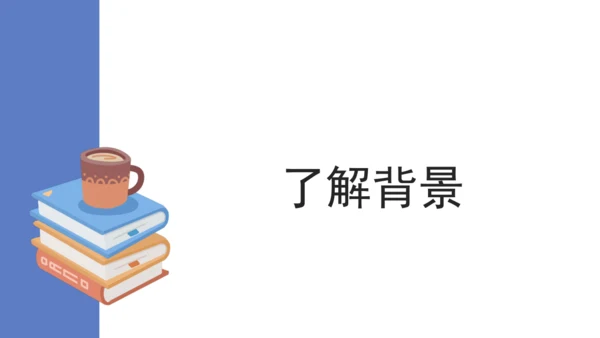 了解背景